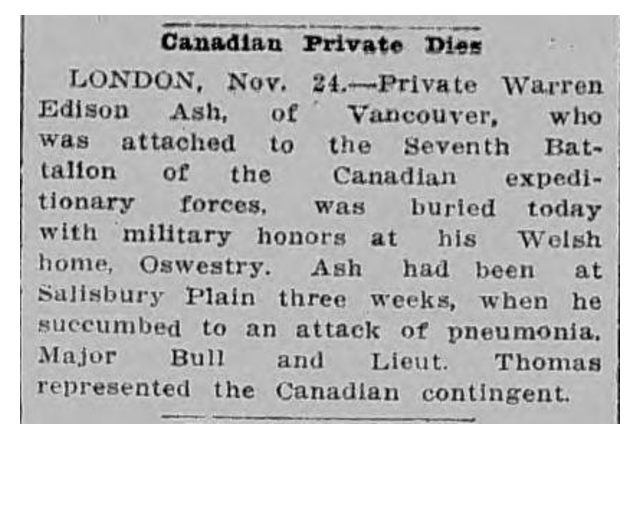 Canadian Private Dies

LONDON, Nov. 24.—Private Warren Edison Ash, of Vancouver, who was attached to the Seventh Battalion of the Canadian expeditionary forces, was buried today with military honors at his Welsh home, Oswestry. Ash had been at Salisbury Plain three weeks, when he succumbed to an attack of pneumonia. Major Bull and Lieut. Thomas represented the Canadian contingent.